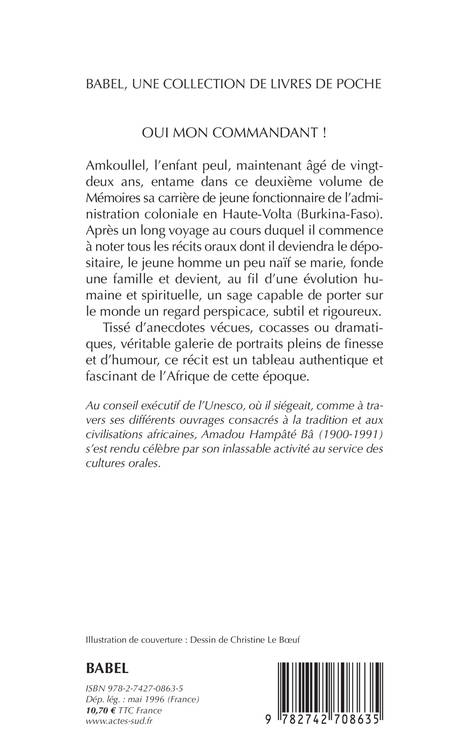 BABEL, UNE COLLECTION DE LIVRES DE POCHE

OUI MON COMMANDANT !

Amkoullel, l'enfant peul, maintenant âgé de vingt-deux ans, entame dans ce deuxième volume de Mémoires sa carrière de jeune fonctionnaire de l'administration coloniale en Haute-Volta (Burkina-Faso). Après un long voyage au cours duquel il commence à noter tous les récits oraux dont il deviendra le dépositaire, le jeune homme un peu naïf se marie, fonde une famille et devient, au fil d'une évolution humaine et spirituelle, un sage capable de porter sur le monde un regard perspicace, subtil et rigoureux.

Tissé d'anecdotes vécues, cocasses ou dramatiques, véritable galerie de portraits pleins de finesse et d'humour, ce récit est un tableau authentique et fascinant de l'Afrique de cette époque.

Au conseil exécutif de l'Unesco, où il siégeait, comme à travers ses différents ouvrages consacrés à la tradition et aux civilisations africaines, Amadou Hampâté Bâ (1900-1991) s'est rendu célèbre par son inlassable activité au service des cultures orales.

Illustration de couverture : Dessin de Christine Le Bœuf

BABEL

ISBN 978-2-7427-0863-5
Dép. lég. : mai 1996 (France)
10,70 € TTC France
www.actes-sud.fr

9 782742 708635